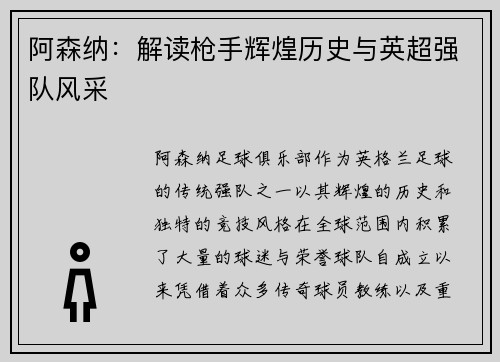 阿森纳：解读枪手辉煌历史与英超强队风采

阿森纳足球俱乐部作为英格兰足球的传统强队之一以其辉煌的历史和独特的竞技风格在全球范围内积累了大量的球迷与荣誉球队自成立以来凭借着众多传奇球员教练以及重